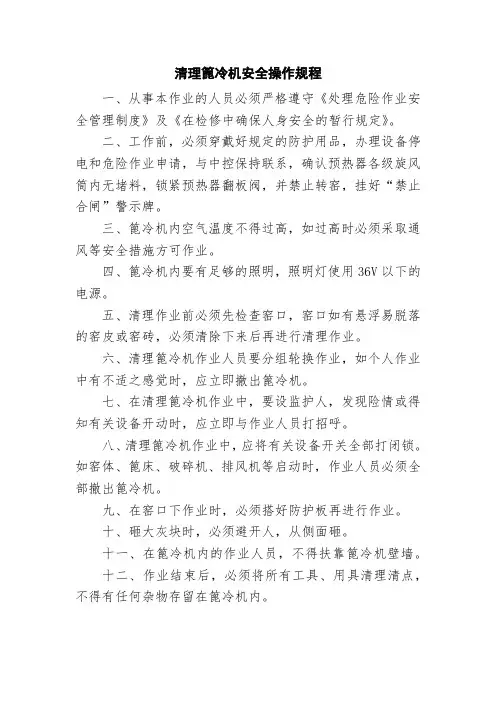 清理篦冷机安全操作规程

一、从事本作业的人员必须严格遵守《处理危险作业安全管理制度》及《在检修中确保人身安全的暂行规定》。

二、工作前，必须穿戴好规定的防护用品，办理设备停电和危险作业申请，与中控保持联系，确认预热器各级旋风筒内无堵料，锁紧预热器翻板阀，并禁止转窑，挂好“禁止合闸”警示牌。

三、篦冷机内空气温度不得过高，如过高时必须采取通风等安全措施方可作业。

四、篦冷机内要有足够的照明，照明灯使用36V以下的电源。

五、清理作业前必须先检查窑口，窑口如有悬浮易脱落的窑皮或窑砖，必须清除下来后再进行清理作业。

六、清理篦冷机作业人员要分组轮换作业，如个人作业中有不适之感觉时，应立即撤出篦冷机。

七、在清理篦冷机作业中，要设监护人，发现险情或得知有关设备开动时，应立即与作业人员打招呼。

八、清理篦冷机作业中，应将有关设备开关全部打闭锁。如窑体、篦床、破碎机、排风机等启动时，作业人员必须全部撤出篦冷机。

九、在窑口下作业时，必须搭好防护板再进行作业。

十、砸大灰块时，必须避开人，从侧面砸。

十一、在篦冷机内的作业人员，不得扶靠篦冷机壁墙。

十二、作业结束后，必须将所有工具、用具清理清点，不得有任何杂物存留在篦冷机内。